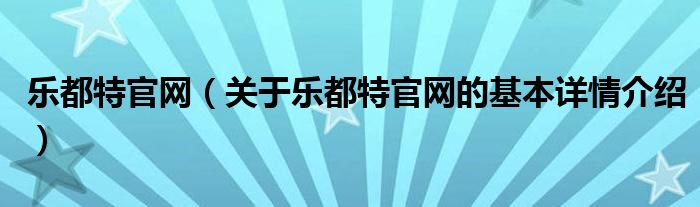 乐都特官网（关于乐都特官网的基本详情介绍）